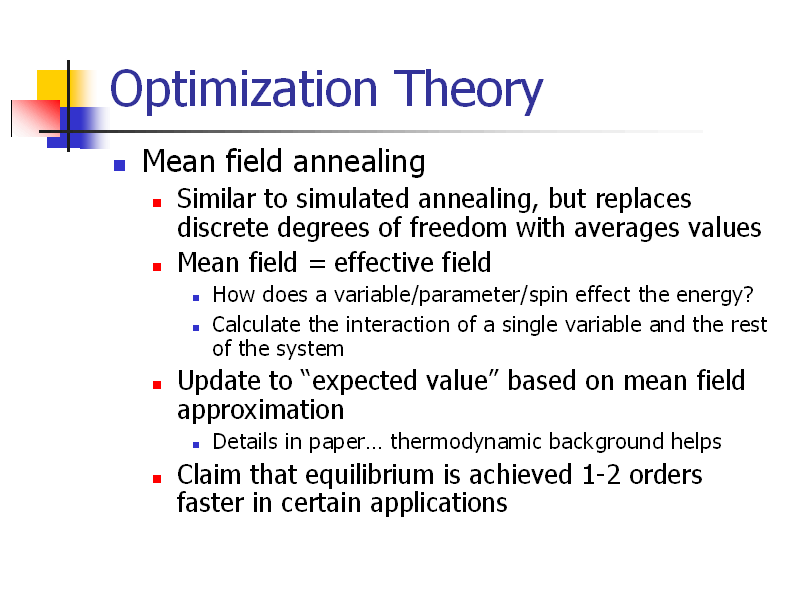 Optimization Theory

• Mean field annealing
• Similar to simulated annealing, but replaces discrete degrees of freedom with averages values
• Mean field = effective field
• How does a variable/parameter/spin effect the energy?
• Calculate the interaction of a single variable and the rest of the system
• Update to "expected value" based on mean field approximation
• Details in paper… thermodynamic background helps
• Claim that equilibrium is achieved 1-2 orders faster in certain applications